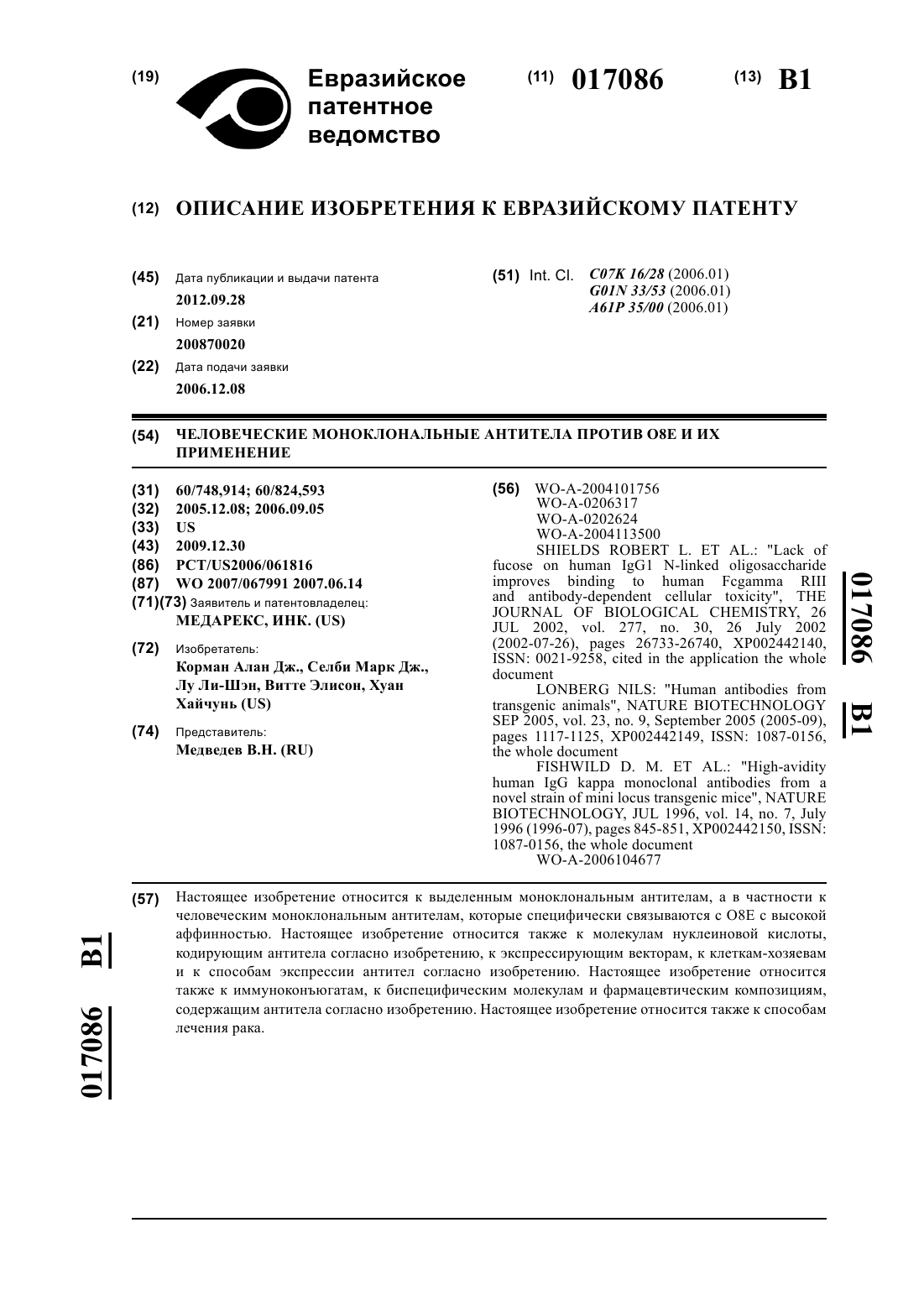 (19) Евразийское патентное ведомство

(11) 017086

(13) B1

(12) ОПИСАНИЕ ИЗОБРЕТЕНИЯ К ЕВРАЗИЙСКОМУ ПАТЕНТУ

(45) Дата публикации и выдачи патента
2012.09.28

(21) Номер заявки
200870020

(22) Дата подачи заявки
2006.12.08

(51) Int. Cl. C07K 16/28 (2006.01)
G01N 33/53 (2006.01)
A61P 35/00 (2006.01)

(54) ЧЕЛОВЕЧЕСКИЕ МОНОКЛОНАЛЬНЫЕ АНТИТЕЛА ПРОТИВ O8E И ИХ ПРИМЕНЕНИЕ

(31) 60/748,914; 60/824,593
(32) 2005.12.08; 2006.09.05
(33) US
(43) 2009.12.30
(86) PCT/US2006/061816
(87) WO 2007/067991 2007.06.14
(71)(73) Заявитель и патентовладелец:
МЕДАРЕКС, ИНК. (US)

(72) Изобретатель:
Корман Алан Дж., Селби Марк Дж., Лу Ли-Шэн, Витте Элисон, Хуан Хайчунь (US)

(74) Представитель:
Медведев В.Н. (RU)

(56) WO-A-2004101756
WO-A-0206317
WO-A-0202624
WO-A-2004113500
SHIELDS ROBERT L. ET AL.: "Lack of fucose on human IgG1 N-linked oligosaccharide improves binding to human Fcgamma RIII and antibody-dependent cellular toxicity", THE JOURNAL OF BIOLOGICAL CHEMISTRY, 26 JUL 2002, vol. 277, no. 30, 26 July 2002 (2002-07-26), pages 26733-26740, XP002442140, ISSN: 0021-9258, cited in the application the whole document
LONBERG NILS: "Human antibodies from transgenic animals", NATURE BIOTECHNOLOGY SEP 2005, vol. 23, no. 9, September 2005 (2005-09), pages 1117-1125, XP002442149, ISSN: 1087-0156, the whole document
FISHWILD D. M. ET AL.: "High-avidity human IgG kappa monoclonal antibodies from a novel strain of mini locus transgenic mice", NATURE BIOTECHNOLOGY, JUL 1996, vol. 14, no. 7, July 1996 (1996-07), pages 845-851, XP002442150, ISSN: 1087-0156, the whole document
WO-A-2006104677

017086 B1

(57) Настоящее изобретение относится к выделенным моноклональным антителам, а в частности к человеческим моноклональным антителам, которые специфически связываются с O8E с высокой аффинностью. Настоящее изобретение относится также к молекулам нуклеиновой кислоты, кодирующим антитела согласно изобретению, к экспрессирующим векторам, к клеткам-хозяевам и к способам экспрессии антител согласно изобретению. Настоящее изобретение относится также к иммуноконъюгатам, к биспецифическим молекулам и фармацевтическим композициям, содержащим антитела согласно изобретению. Настоящее изобретение относится также к способам лечения рака.

017086 B1